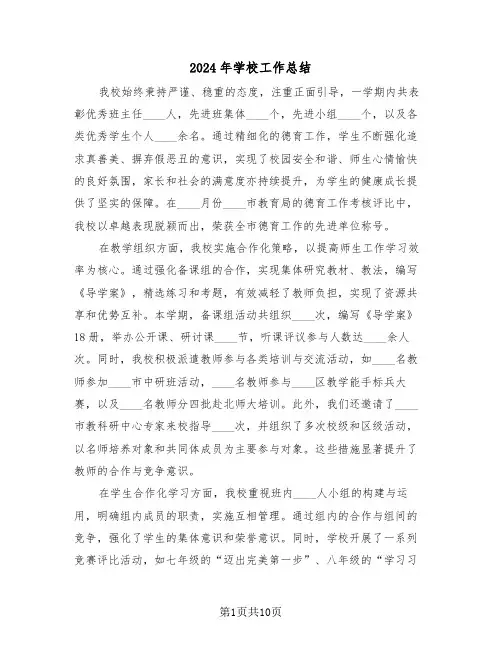 2024年学校工作总结

我校始终秉持严谨、稳重的态度，注重正面引导，一学期内共表彰优秀班主任____人，先进班集体____个，先进小组____个，以及各类优秀学生个人____余名。通过精细化的德育工作，学生不断强化追求真善美、摒弃假恶丑的意识，实现了校园安全和谐、师生心情愉快的良好氛围，家长和社会的满意度亦持续提升，为学生的健康成长提供了坚实的保障。在____月份____市教育局的德育工作考核评比中，我校以卓越表现脱颖而出，荣获全市德育工作的先进单位称号。

在教学组织方面，我校实施合作化策略，以提高师生工作学习效率为核心。通过强化备课组的合作，实现集体研究教材、教法，编写《导学案》，精选练习和考题，有效减轻了教师负担，实现了资源共享和优势互补。本学期，备课组活动共组织____次，编写《导学案》18册，举办公开课、研讨课____节，听课评议参与人数达____余人次。同时，我校积极派遣教师参与各类培训与交流活动，如____名教师参加____市中研班活动，____名教师参与____区教学能手标兵大赛，以及____名教师分四批赴北师大培训。此外，我们还邀请了____市教科研中心专家来校指导____次，并组织了多次校级和区级活动，以名师培养对象和共同体成员为主要参与对象。这些措施显著提升了教师的合作与竞争意识。

在学生合作化学习方面，我校重视班内____人小组的构建与运用，明确组内成员的职责，实施互相管理。通过组内的合作与组间的竞争，强化了学生的集体意识和荣誉意识。同时，学校开展了一系列竞赛评比活动，如七年级的“迈出完美第一步”、八年级的“学习习

第1页共10页